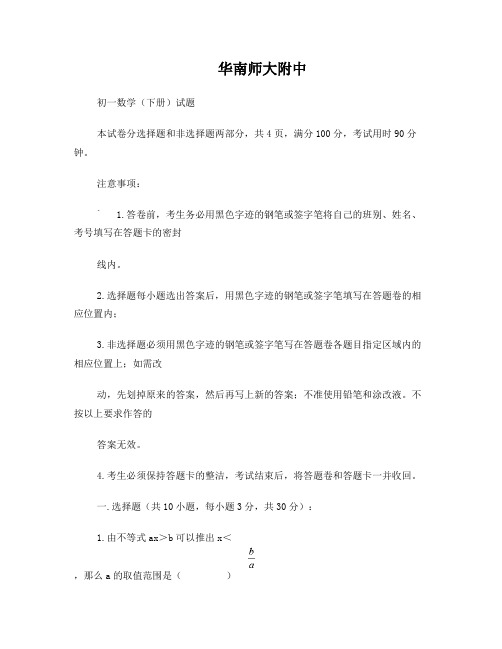 华南师大附中

初一数学（下册）试题

本试卷分选择题和非选择题两部分，共 4 页，满分 100 分，考试用时 90 分钟。

注意事项：

1. 答卷前，考生务必用黑色字迹的钢笔或签字笔将自己的班别、姓名、考号填写在答题卡的密封

线内。

2. 选择题每小题选出答案后，用黑色字迹的钢笔或签字笔填写在答题卷的相应位置内；

3. 非选择题必须用黑色字迹的钢笔或签字笔写在答题卷各题目指定区域内的相应位置上；如需改

动，先划掉原来的答案，然后再写上新的答案；不准使用铅笔和涂改液。不按以上要求作答的

答案无效。

4. 考生必须保持答题卡的整洁，考试结束后，将答题卷和答题卡一并收回。

一. 选择题（共 10 小题，每小题 3 分，共 30 分）：

1. 由不等式 ax＞b 可以推出 x＜ $\frac{b}{a}$ ，那么 a 的取值范围是（ ）